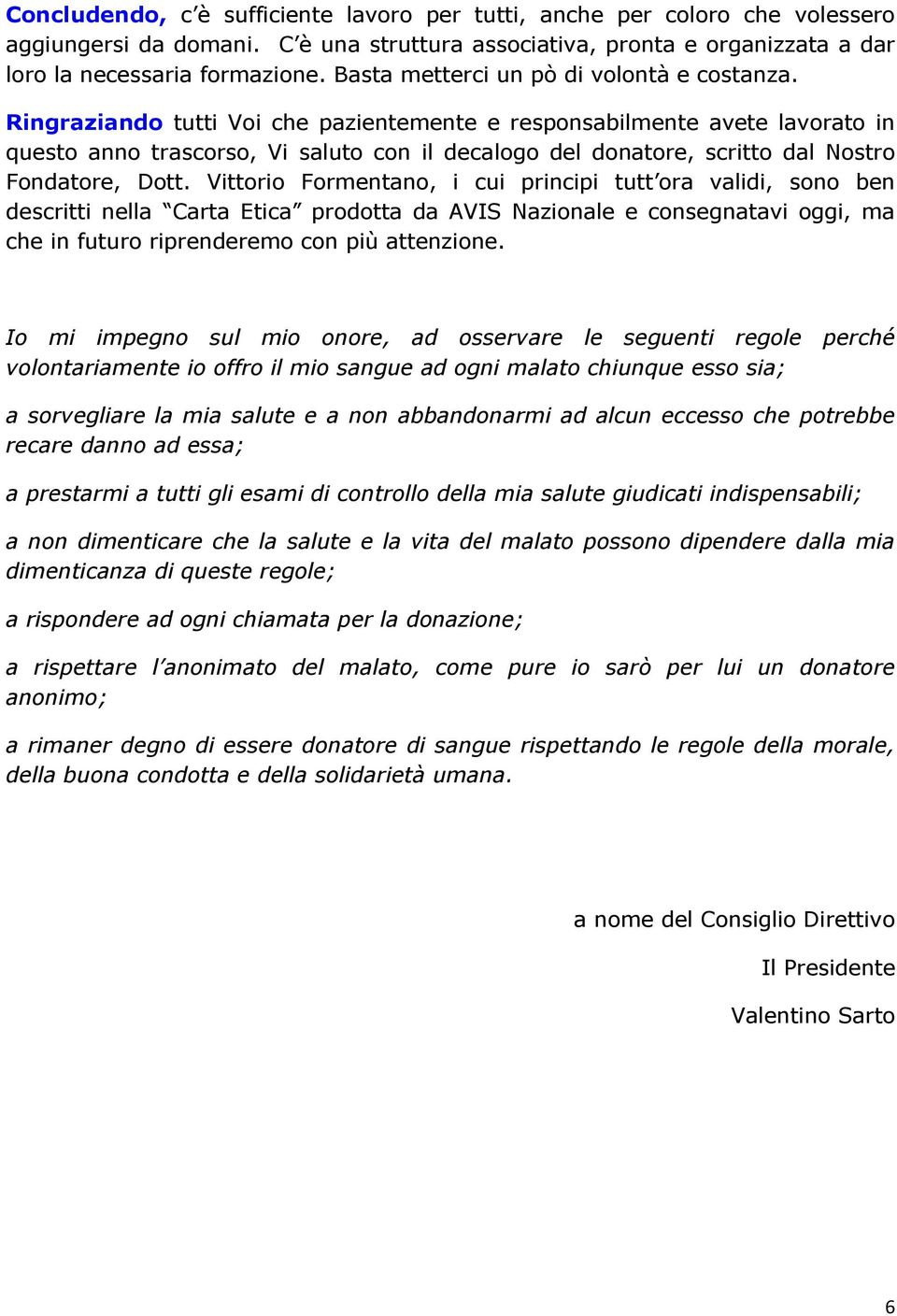 Concludendo, c'è sufficiente lavoro per tutti, anche per coloro che volessero aggiungersi da domani. C'è una struttura associativa, pronta e organizzata a dar loro la necessaria formazione. Basta metterci un pò di volontà e costanza.

Ringraziando tutti Voi che pazientemente e responsabilmente avete lavorato in questo anno trascorso, Vi saluto con il decalogo del donatore, scritto dal Nostro Fondatore, Dott. Vittorio Formentano, i cui principi tutt'ora validi, sono ben descritti nella "Carta Etica" prodotta da AVIS Nazionale e consegnatavi oggi, ma che in futuro riprenderemo con più attenzione.

Io mi impegno sul mio onore, ad osservare le seguenti regole perché volontariamente io offro il mio sangue ad ogni malato chiunque esso sia;

a sorvegliare la mia salute e a non abbandonarmi ad alcun eccesso che potrebbe recare danno ad essa;

a prestarmi a tutti gli esami di controllo della mia salute giudicati indispensabili;

a non dimenticare che la salute e la vita del malato possono dipendere dalla mia dimenticanza di queste regole;

a rispondere ad ogni chiamata per la donazione;

a rispettare l'anonimato del malato, come pure io sarò per lui un donatore anonimo;

a rimaner degno di essere donatore di sangue rispettando le regole della morale, della buona condotta e della solidarietà umana.

a nome del Consiglio Direttivo

Il Presidente

Valentino Sarto

6